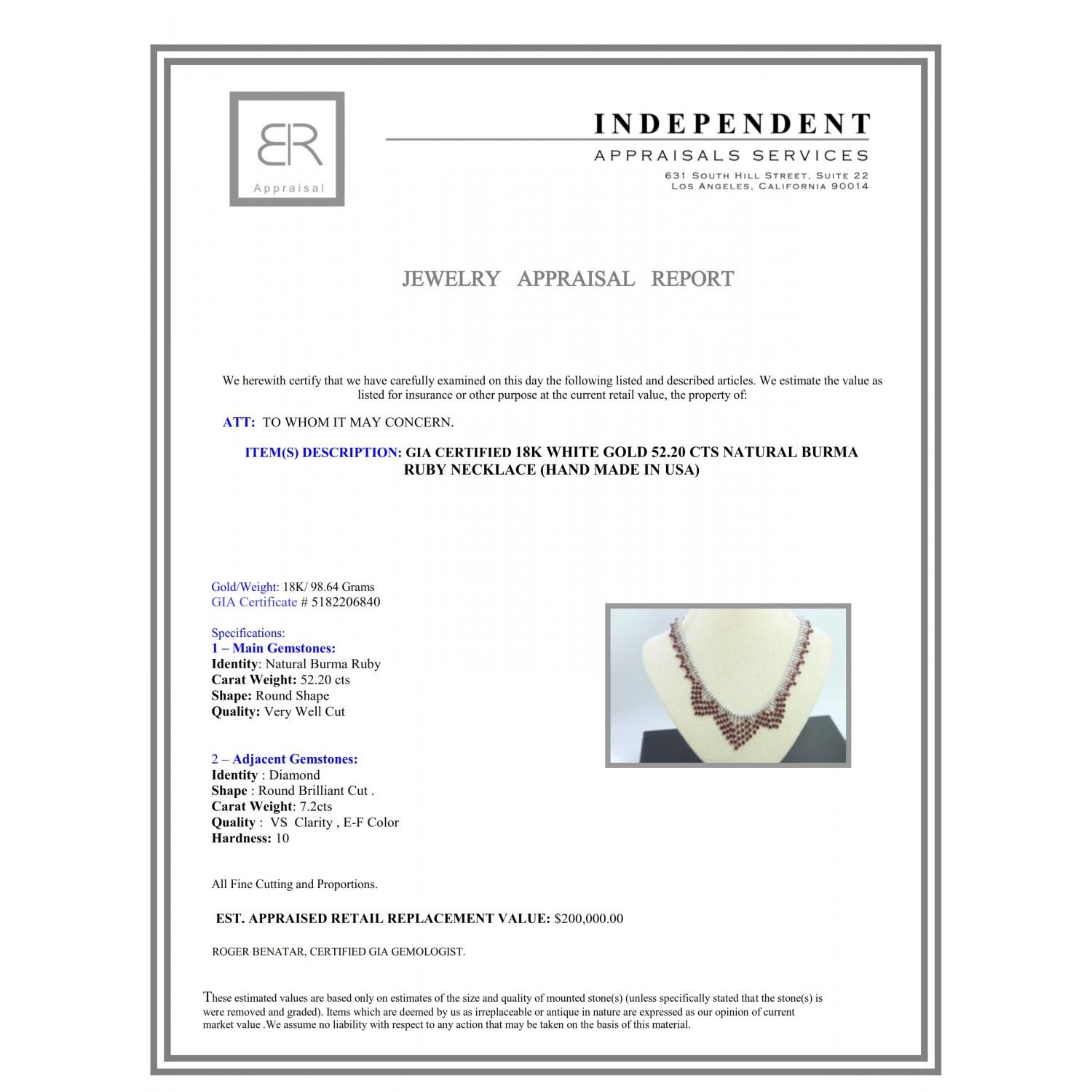 BR
Appraisal

INDEPENDENT
APPRAISALS SERVICES
631 South Hill Street, Suite 22
Los Angeles, California 90014

JEWELRY APPRAISAL REPORT

We herewith certify that we have carefully examined on this day the following listed and described articles. We estimate the value as listed for insurance or other purpose at the current retail value, the property of:

ATT: TO WHOM IT MAY CONCERN.

ITEM(S) DESCRIPTION: GIA CERTIFIED 18K WHITE GOLD 52.20 CTS NATURAL BURMA RUBY NECKLACE (HAND MADE IN USA)

Gold/Weight: 18K/ 98.64 Grams
GIA Certificate # 5182206840

Specifications:
1 – Main Gemstones:
Identity: Natural Burma Ruby
Carat Weight: 52.20 cts
Shape: Round Shape
Quality: Very Well Cut

2 – Adjacent Gemstones:
Identity : Diamond
Shape : Round Brilliant Cut .
Carat Weight: 7.2cts
Quality : VS Clarity , E-F Color
Hardness: 10

All Fine Cutting and Proportions.

EST. APPRAISED RETAIL REPLACEMENT VALUE: $200,000.00

ROGER BENATAR, CERTIFIED GIA GEMOLOGIST.

These estimated values are based only on estimates of the size and quality of mounted stone(s) (unless specifically stated that the stone(s) is were removed and graded). Items which are deemed by us as irreplaceable or antique in nature are expressed as our opinion of current market value .We assume no liability with respect to any action that may be taken on the basis of this material.